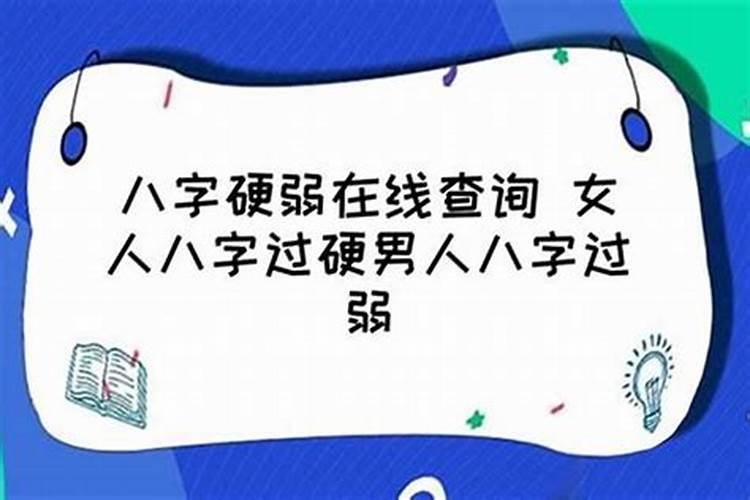 八字硬弱在线查询 女人八字过硬男人八字过弱